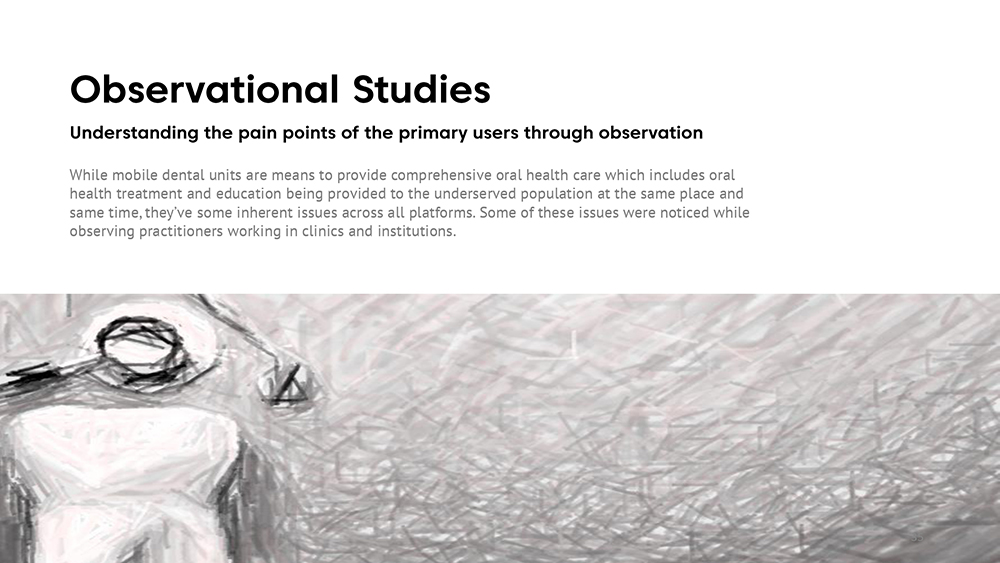 Observational Studies

Understanding the pain points of the primary users through observation

While mobile dental units are means to provide comprehensive oral health care which includes oral health treatment and education being provided to the underserved population at the same place and same time, they've some inherent issues across all platforms. Some of these issues were noticed while observing practitioners working in clinics and institutions.